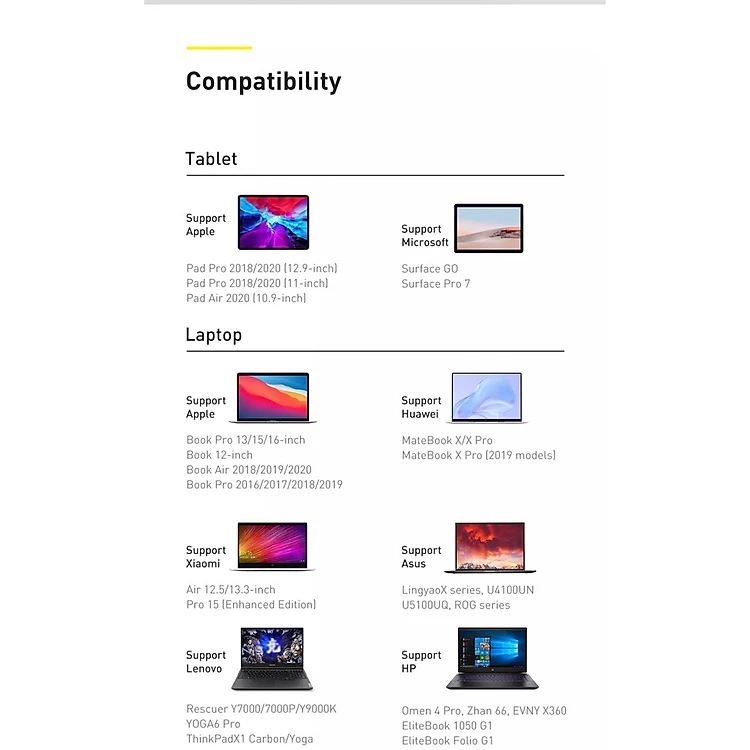 Compatibility

Tablet

Support Apple

Pad Pro 2018/2020 (12.9-inch)
Pad Pro 2018/2020 (11-inch)
Pad Air 2020 (10.9-inch)

Support Microsoft

Surface GO
Surface Pro 7

Laptop

Support Apple

Book Pro 13/15/16-inch
Book 12-inch
Book Air 2018/2019/2020
Book Pro 2016/2017/2018/2019

Support Huawei

MateBook X/X Pro
MateBook X Pro (2019 models)

Support Xiaomi

Air 12.5/13.3-inch
Pro 15 (Enhanced Edition)

Support Asus

LingyaoX series, U4100UN
U5100UQ, ROG series

Support Lenovo

Rescuer Y7000/7000P/Y9000K
YOGA6 Pro
ThinkPadX1 Carbon/Yoga

Support HP

Omen 4 Pro, Zhan 66, EVNY X360
EliteBook 1050 G1
EliteBook Folio G1